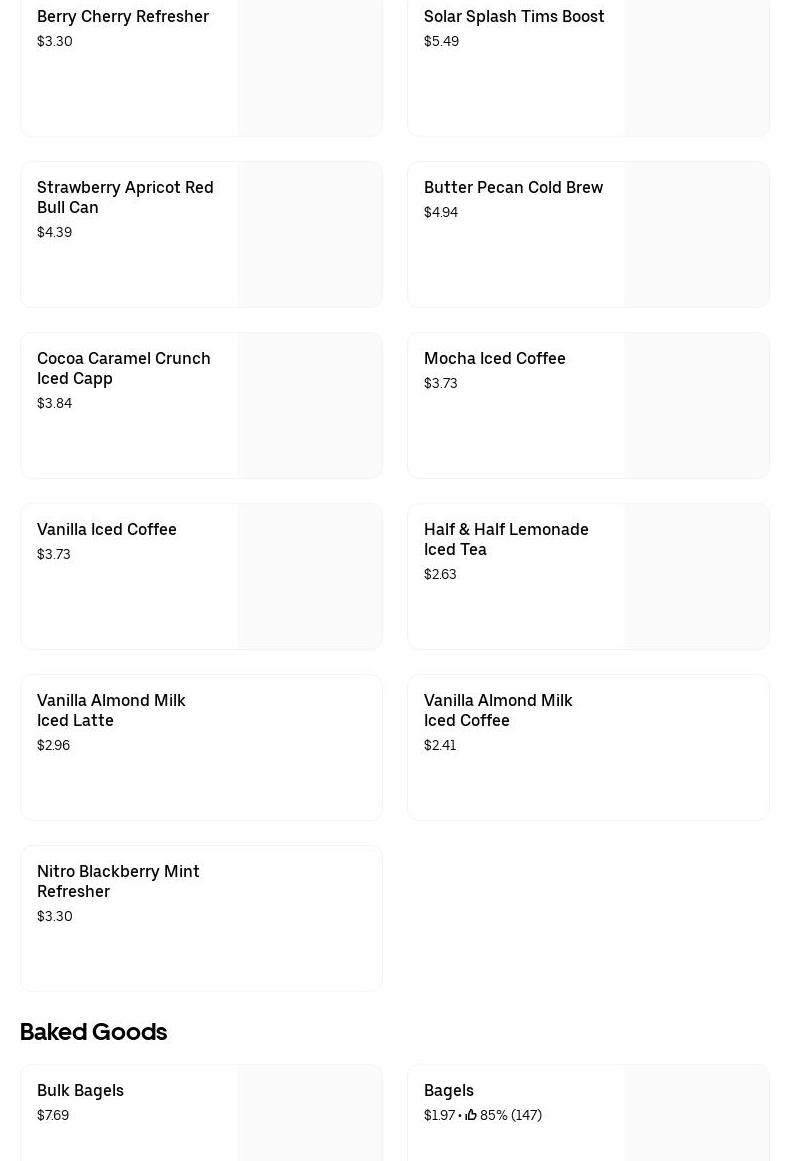 Berry Cherry Refresher
$3.30

Solar Splash Tims Boost
$5.49

Strawberry Apricot Red Bull Can
$4.39

Butter Pecan Cold Brew
$4.94

Cocoa Caramel Crunch Iced Capp
$3.84

Mocha Iced Coffee
$3.73

Vanilla Iced Coffee
$3.73

Half & Half Lemonade Iced Tea
$2.63

Vanilla Almond Milk Iced Latte
$2.96

Vanilla Almond Milk Iced Coffee
$2.41

Nitro Blackberry Mint Refresher
$3.30

Baked Goods

Bulk Bagels
$7.69

Bagels
$1.97 • 85% (147)